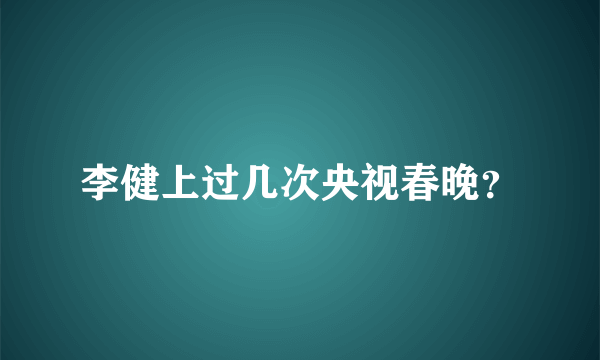 李健上过几次央视春晚?